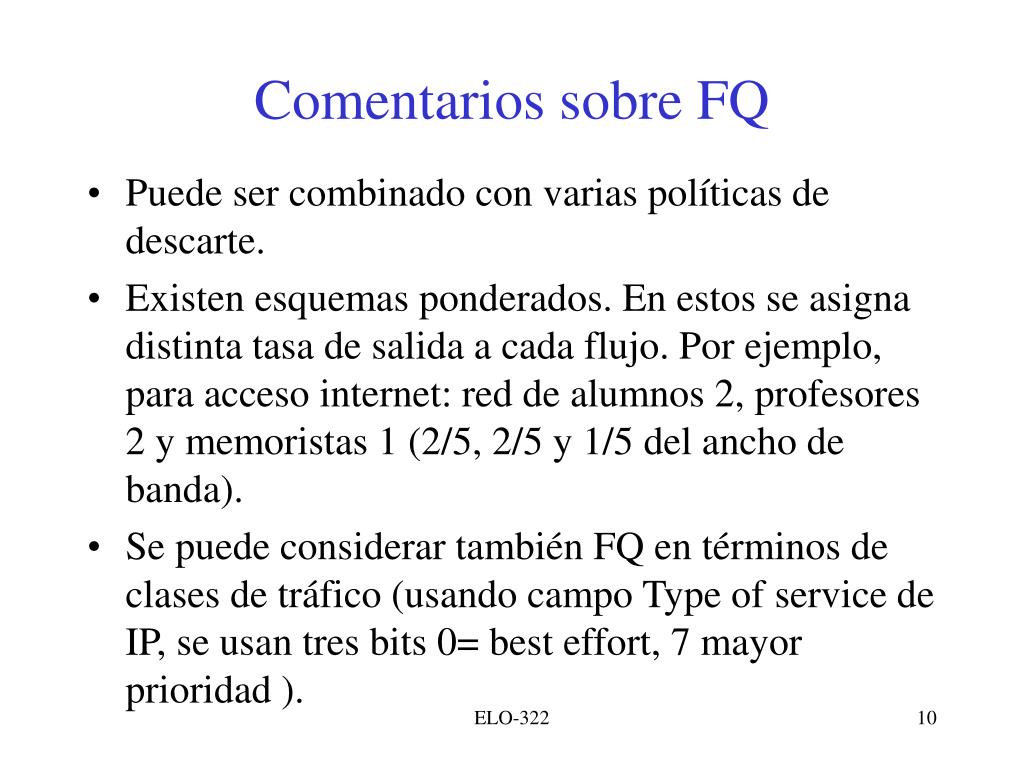 Comentarios sobre FQ

• Puede ser combinado con varias políticas de descarte.

• Existen esquemas ponderados. En estos se asigna distinta tasa de salida a cada flujo. Por ejemplo, para acceso internet: red de alumnos 2, profesores 2 y memoristas 1 (2/5, 2/5 y 1/5 del ancho de banda).

• Se puede considerar también FQ en términos de clases de tráfico (usando campo Type of service de IP, se usan tres bits 0= best effort, 7 mayor prioridad ).

ELO-322

10